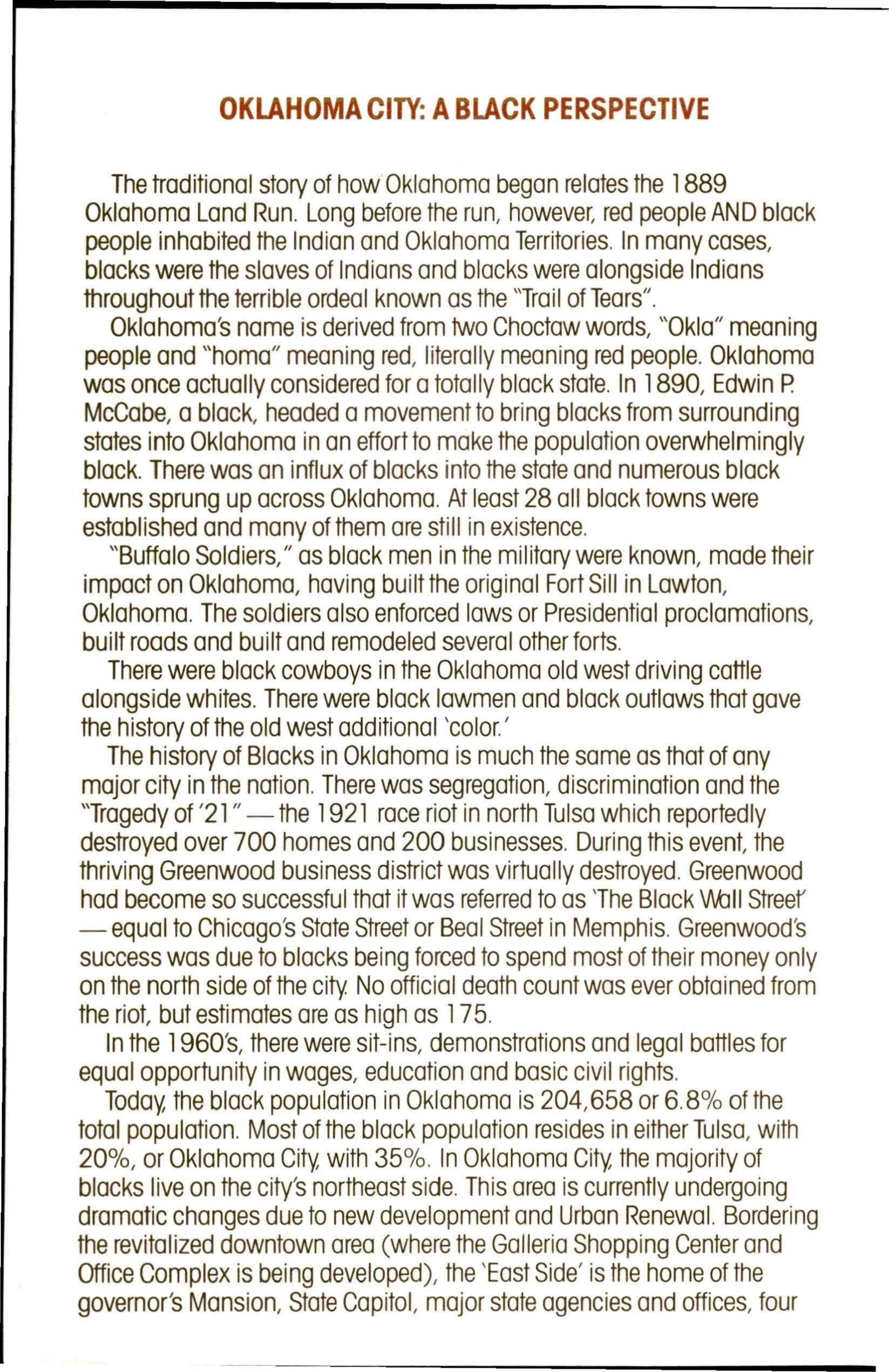 OKLAHOMA CITY: A BLACK PERSPECTIVE

The traditional story of how Oklahoma began relates the 1889 Oklahoma Land Run. Long before the run, however, red people AND black people inhabited the Indian and Oklahoma Territories. In many cases, blacks were the slaves of Indians and blacks were alongside Indians throughout the terrible ordeal known as the "Trail of Tears".

Oklahoma's name is derived from two Choctaw words, "Okla" meaning people and "homa" meaning red, literally meaning red people. Oklahoma was once actually considered for a totally black state. In 1890, Edwin P. McCabe, a black, headed a movement to bring blacks from surrounding states into Oklahoma in an effort to make the population overwhelmingly black. There was an influx of blacks into the state and numerous black towns sprung up across Oklahoma. At least 28 all black towns were established and many of them are still in existence.

"Buffalo Soldiers," as black men in the military were known, made their impact on Oklahoma, having built the original Fort Sill in Lawton, Oklahoma. The soldiers also enforced laws or Presidential proclamations, built roads and built and remodeled several other forts.

There were black cowboys in the Oklahoma old west driving cattle alongside whites. There were black lawmen and black outlaws that gave the history of the old west additional 'color.'

The history of Blacks in Oklahoma is much the same as that of any major city in the nation. There was segregation, discrimination and the "Tragedy of '21" — the 1921 race riot in north Tulsa which reportedly destroyed over 700 homes and 200 businesses. During this event, the thriving Greenwood business district was virtually destroyed. Greenwood had become so successful that it was referred to as 'The Black Wall Street' — equal to Chicago's State Street or Beal Street in Memphis. Greenwood's success was due to blacks being forced to spend most of their money only on the north side of the city. No official death count was ever obtained from the riot, but estimates are as high as 175.

In the 1960's, there were sit-ins, demonstrations and legal battles for equal opportunity in wages, education and basic civil rights.

Today, the black population in Oklahoma is 204,658 or 6.8% of the total population. Most of the black population resides in either Tulsa, with 20%, or Oklahoma City, with 35%. In Oklahoma City, the majority of blacks live on the city's northeast side. This area is currently undergoing dramatic changes due to new development and Urban Renewal. Bordering the revitalized downtown area (where the Galleria Shopping Center and Office Complex is being developed), the 'East Side' is the home of the governor's Mansion, State Capitol, major state agencies and offices, four